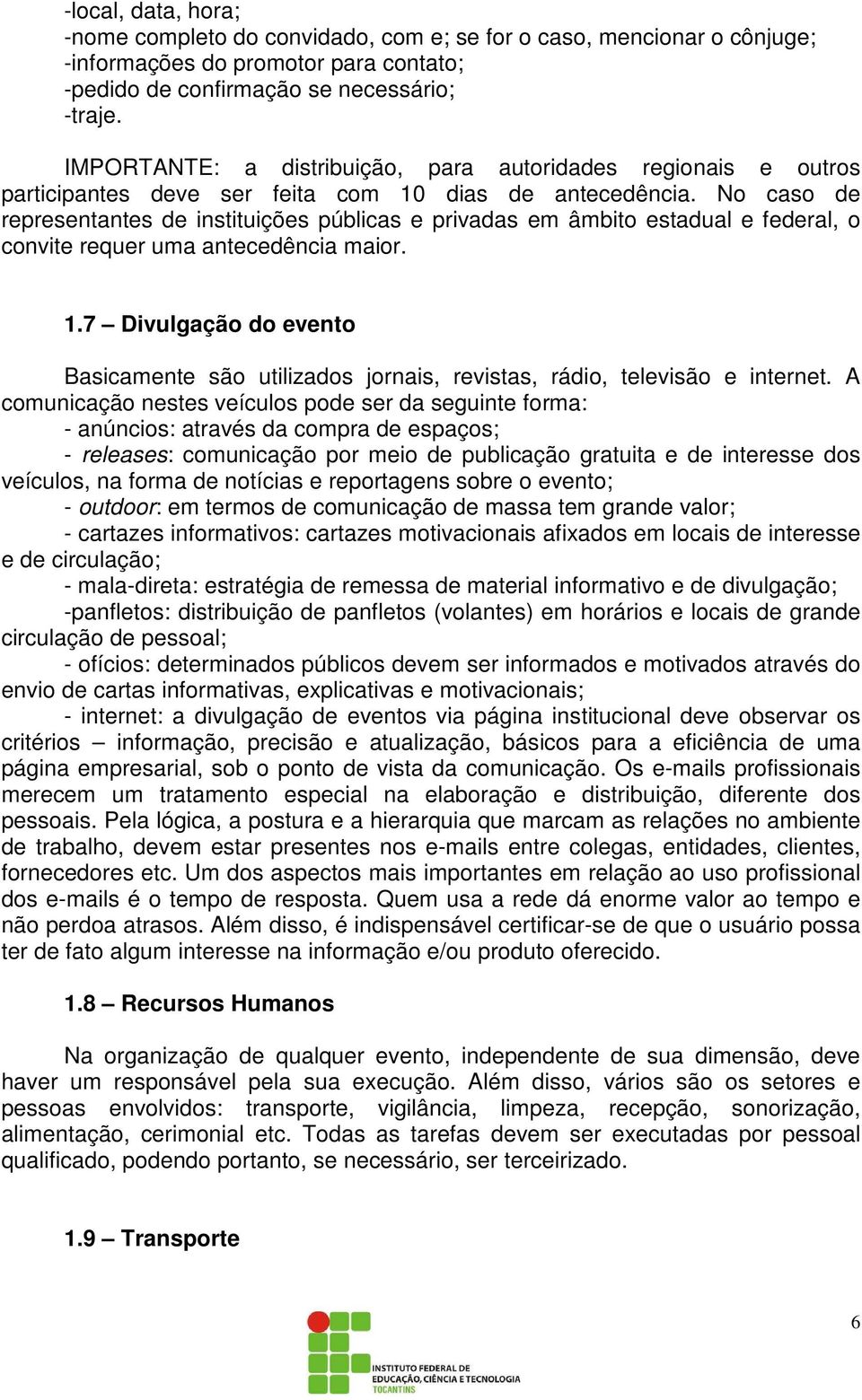 -local, data, hora;
-nome completo do convidado, com e; se for o caso, mencionar o cônjuge;
-informações do promotor para contato;
-pedido de confirmação se necessário;
-traje.

IMPORTANTE: a distribuição, para autoridades regionais e outros participantes deve ser feita com 10 dias de antecedência. No caso de representantes de instituições públicas e privadas em âmbito estadual e federal, o convite requer uma antecedência maior.

1.7 – Divulgação do evento

Basicamente são utilizados jornais, revistas, rádio, televisão e internet. A comunicação nestes veículos pode ser da seguinte forma:
- anúncios: através da compra de espaços;
- releases: comunicação por meio de publicação gratuita e de interesse dos veículos, na forma de notícias e reportagens sobre o evento;
- outdoor: em termos de comunicação de massa tem grande valor;
- cartazes informativos: cartazes motivacionais afixados em locais de interesse e de circulação;
- mala-direta: estratégia de remessa de material informativo e de divulgação;
-panfletos: distribuição de panfletos (volantes) em horários e locais de grande circulação de pessoal;
- ofícios: determinados públicos devem ser informados e motivados através do envio de cartas informativas, explicativas e motivacionais;
- internet: a divulgação de eventos via página institucional deve observar os critérios – informação, precisão e atualização, básicos para a eficiência de uma página empresarial, sob o ponto de vista da comunicação. Os e-mails profissionais merecem um tratamento especial na elaboração e distribuição, diferente dos pessoais. Pela lógica, a postura e a hierarquia que marcam as relações no ambiente de trabalho, devem estar presentes nos e-mails entre colegas, entidades, clientes, fornecedores etc. Um dos aspectos mais importantes em relação ao uso profissional dos e-mails é o tempo de resposta. Quem usa a rede dá enorme valor ao tempo e não perdoa atrasos. Além disso, é indispensável certificar-se de que o usuário possa ter de fato algum interesse na informação e/ou produto oferecido.

1.8 – Recursos Humanos

Na organização de qualquer evento, independente de sua dimensão, deve haver um responsável pela sua execução. Além disso, vários são os setores e pessoas envolvidos: transporte, vigilância, limpeza, recepção, sonorização, alimentação, cerimonial etc. Todas as tarefas devem ser executadas por pessoal qualificado, podendo portanto, se necessário, ser terceirizado.

1.9 – Transporte

6

INSTITUTO FEDERAL DE EDUCAÇÃO, CIÊNCIA E TECNOLOGIA TOCANTINS